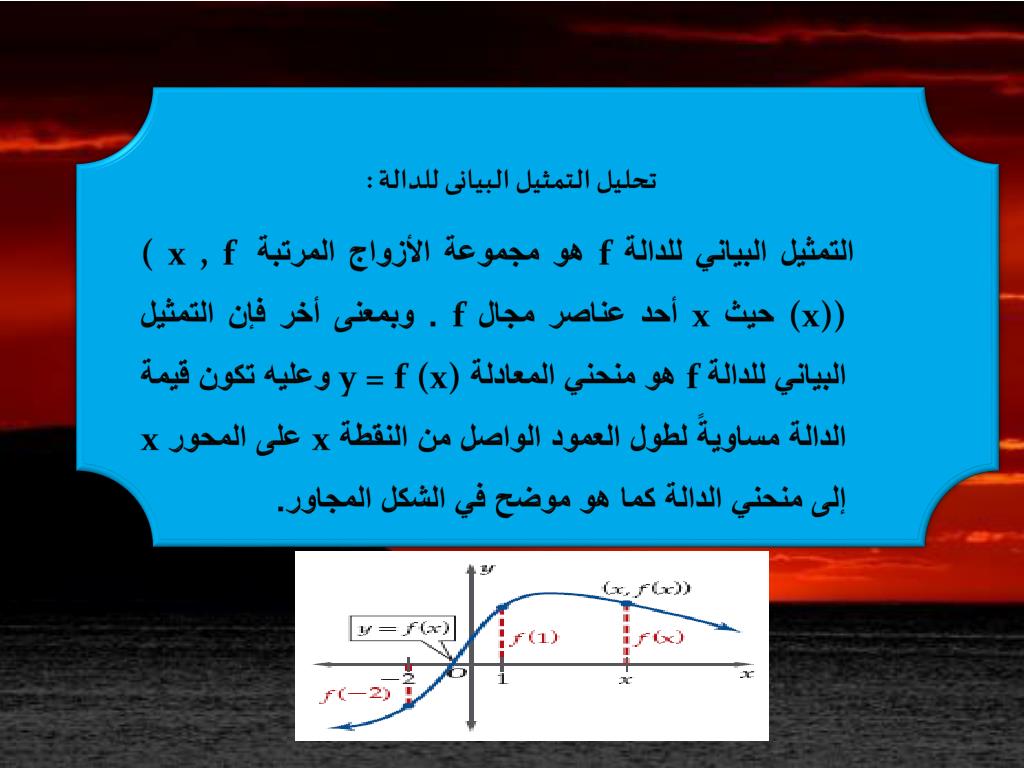 تحليل التمثيل البيانى للدالة :

التمثيل البياني للدالة f هو مجموعة الأزواج المرتبة ( x , f (x)) حيث x أحد عناصر مجال f . وبمعنى أخر فإن التمثيل البياني للدالة f هو منحني المعادلة y = f (x) وعليه تكون قيمة الدالة مساويةً لطول العمود الواصل من النقطة x على المحور x إلى منحني الدالة كما هو موضح في الشكل المجاور.

$y$
$(x, f(x))$
$y = f(x)$
$f(1)$
$f(x)$
$-2$
$O$
$1$
$x$
$x$
$f(-2)$